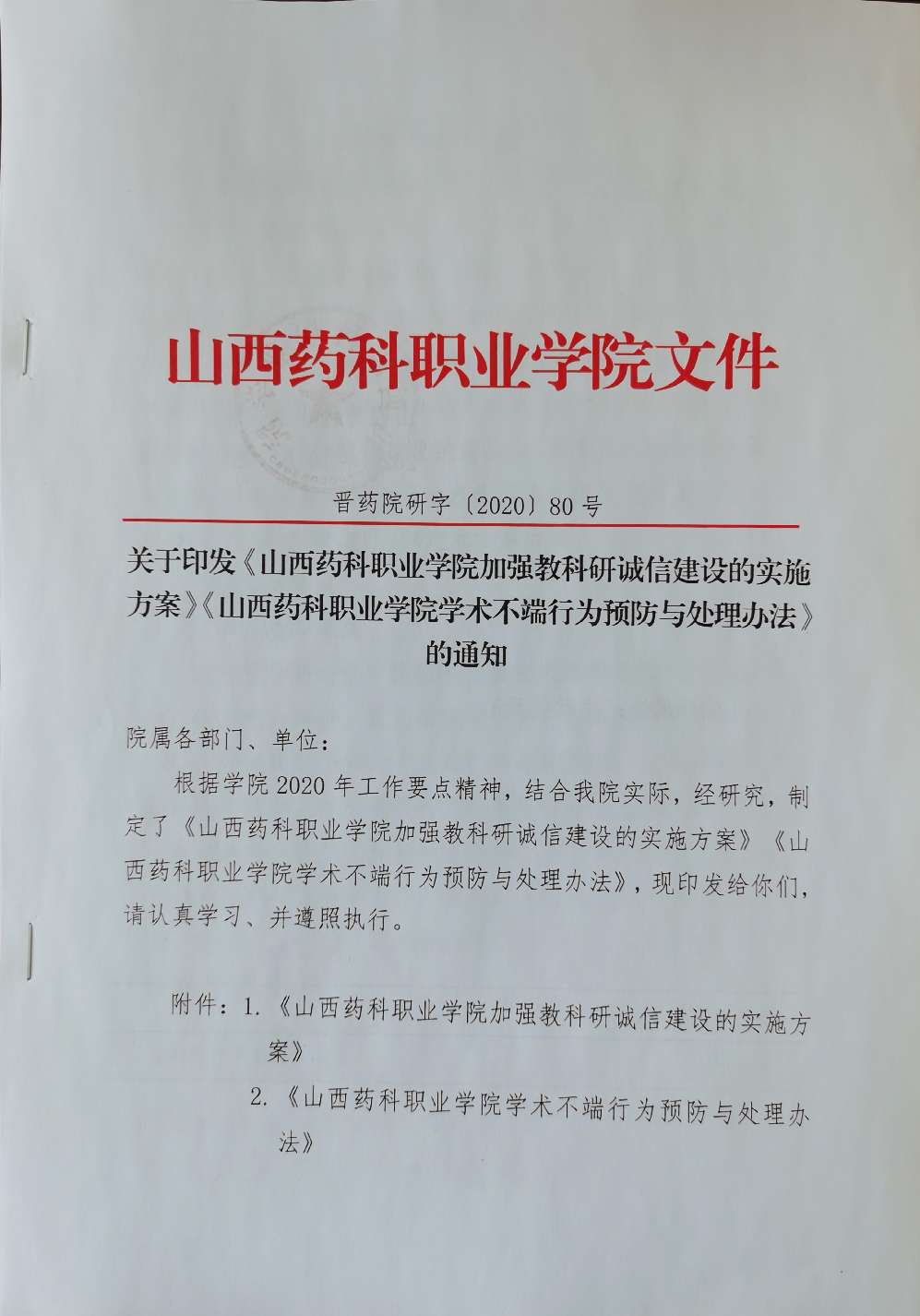 山西药科职业学院文件

晋药院研字〔2020〕80号

关于印发《山西药科职业学院加强教科研诚信建设的实施方案》《山西药科职业学院学术不端行为预防与处理办法》的通知

院属各部门、单位：

根据学院2020年工作要点精神，结合我院实际，经研究，制定了《山西药科职业学院加强教科研诚信建设的实施方案》《山西药科职业学院学术不端行为预防与处理办法》，现印发给你们，请认真学习、并遵照执行。

附件：1.《山西药科职业学院加强教科研诚信建设的实施方案》

2.《山西药科职业学院学术不端行为预防与处理办法》